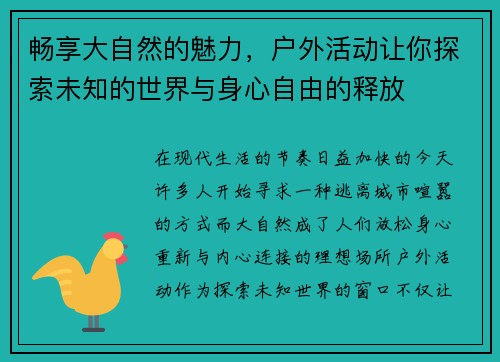 畅享大自然的魅力，户外活动让你探索未知的世界与身心自由的释放

在现代生活的节奏日益加快的今天许多人开始寻求一种逃离城市喧嚣的方式而大自然成了人们放松身心重新与内心连接的理想场所户外活动作为探索未知世界的窗口不仅让